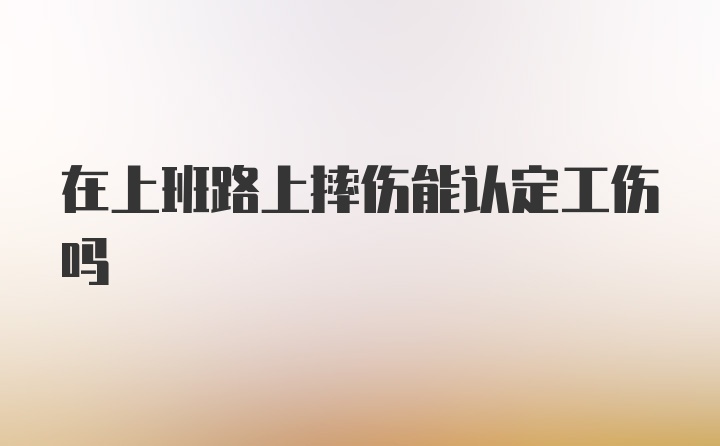 在上班路上摔伤能认定工伤吗